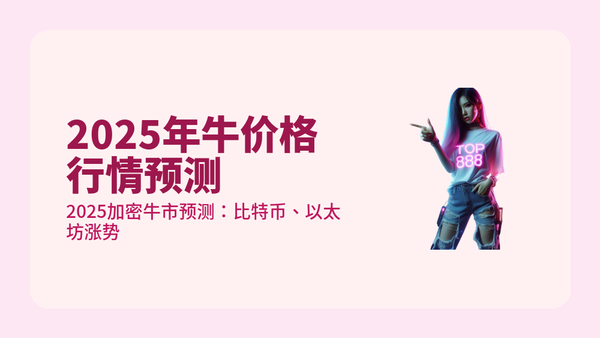 2025年牛价格行情预测

2025加密牛市预测：比特币、以太坊涨势

TOP
888